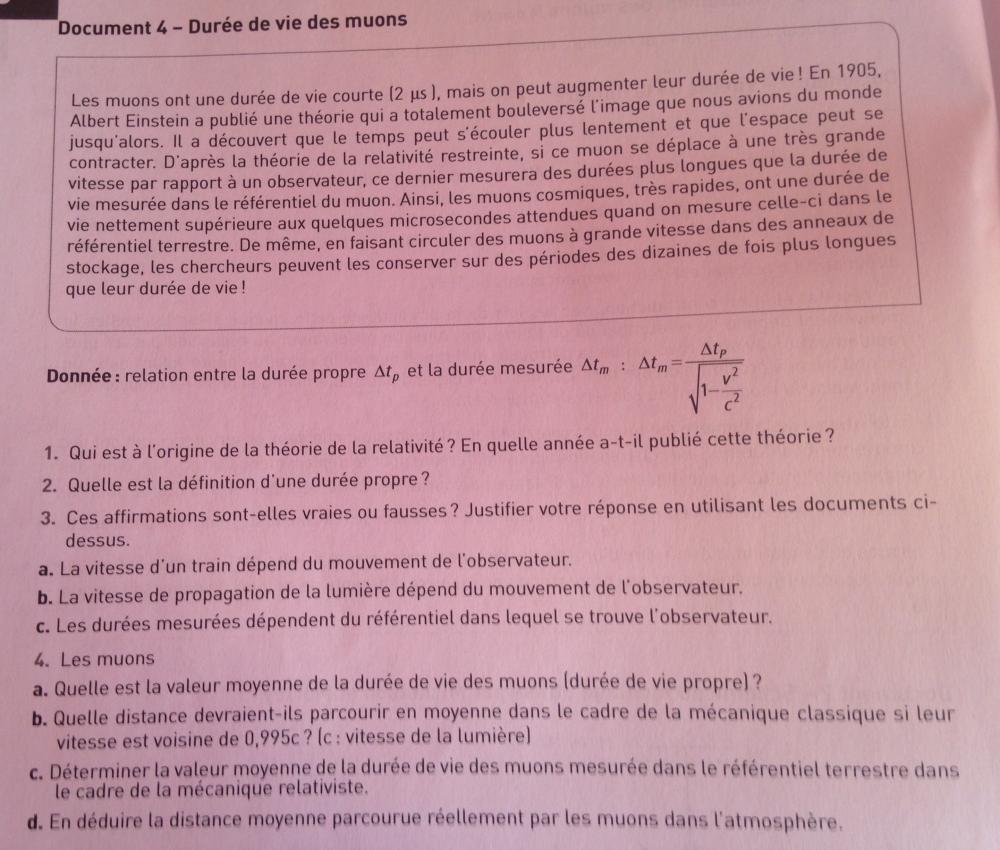 Document 4 – Durée de vie des muons

Les muons ont une durée de vie courte (2 µs), mais on peut augmenter leur durée de vie ! En 1905, Albert Einstein a publié une théorie qui a totalement bouleversé l'image que nous avions du monde jusqu'alors. Il a découvert que le temps peut s'écouler plus lentement et que l'espace peut se contracter. D'après la théorie de la relativité restreinte, si ce muon se déplace à une très grande vitesse par rapport à un observateur, ce dernier mesurera des durées plus longues que la durée de vie mesurée dans le référentiel du muon. Ainsi, les muons cosmiques, très rapides, ont une durée de vie nettement supérieure aux quelques microsecondes attendues quand on mesure celle-ci dans le référentiel terrestre. De même, en faisant circuler des muons à grande vitesse dans des anneaux de stockage, les chercheurs peuvent les conserver sur des périodes des dizaines de fois plus longues que leur durée de vie !

Donnée : relation entre la durée propre $\Delta t_p$ et la durée mesurée $\Delta t_m$ : $\Delta t_m = \frac{\Delta t_p}{\sqrt{1-\frac{v^2}{c^2}}}$

1. Qui est à l'origine de la théorie de la relativité ? En quelle année a-t-il publié cette théorie ?

2. Quelle est la définition d'une durée propre ?

3. Ces affirmations sont-elles vraies ou fausses ? Justifier votre réponse en utilisant les documents ci-dessus.

a. La vitesse d'un train dépend du mouvement de l'observateur.

b. La vitesse de propagation de la lumière dépend du mouvement de l'observateur.

c. Les durées mesurées dépendent du référentiel dans lequel se trouve l'observateur.

4. Les muons

a. Quelle est la valeur moyenne de la durée de vie des muons (durée de vie propre) ?

b. Quelle distance devraient-ils parcourir en moyenne dans le cadre de la mécanique classique si leur vitesse est voisine de 0,995c ? (c : vitesse de la lumière)

c. Déterminer la valeur moyenne de la durée de vie des muons mesurée dans le référentiel terrestre dans le cadre de la mécanique relativiste.

d. En déduire la distance moyenne parcourue réellement par les muons dans l'atmosphère.